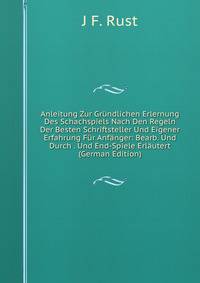 J F. Rust

Anleitung Zur Gründlichen Erlernung Des Schachspiels Nach Den Regeln Der Besten Schriftsteller Und Eigener Erfahrung Für Anfänger: Bearb. Und Durch : Und End-Spiele Erläutert (German Edition)